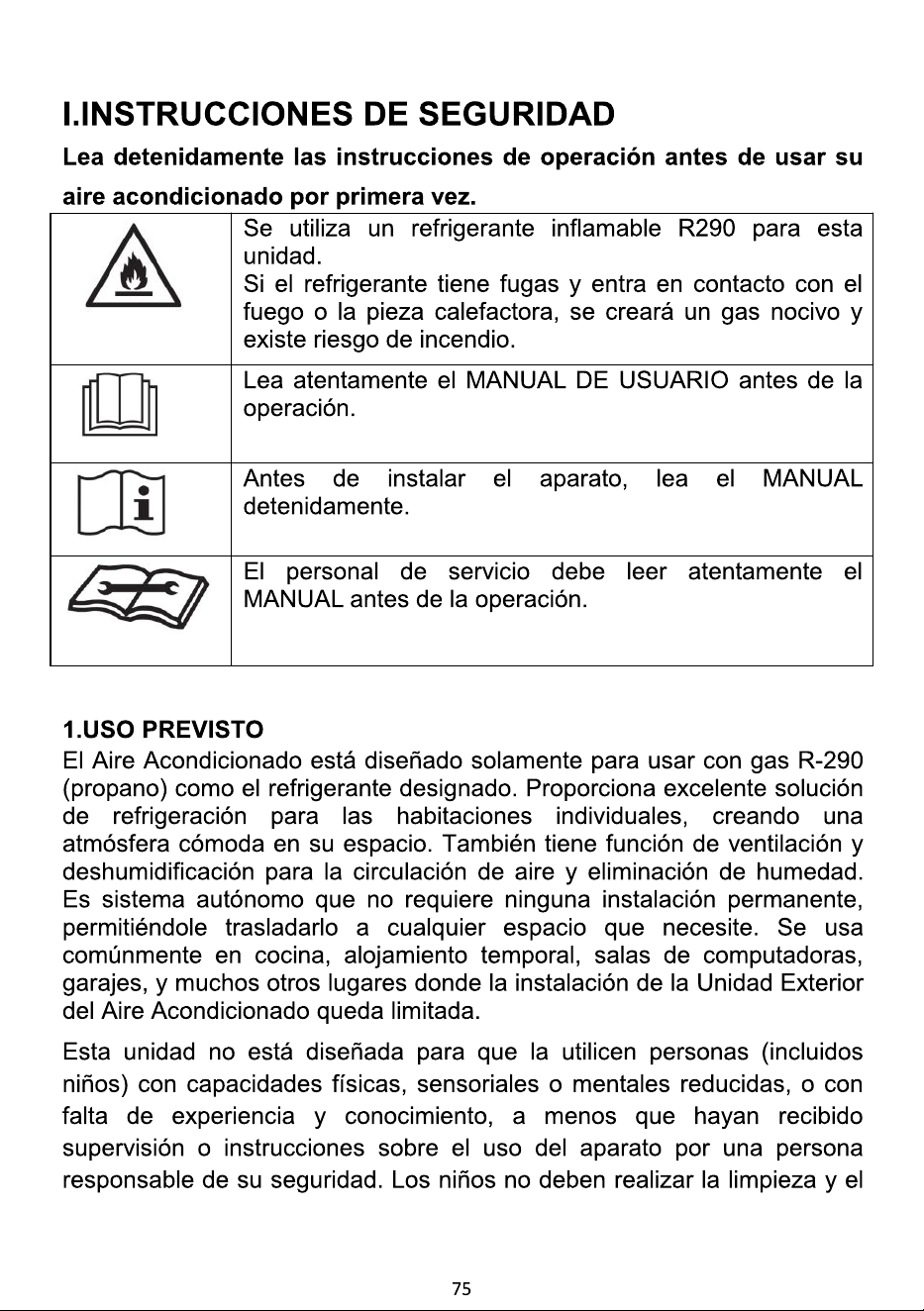 I.INSTRUCCIONES DE SEGURIDAD

Lea detenidamente las instrucciones de operación antes de usar su aire acondicionado por primera vez.

|  | Se utiliza un refrigerante inflamable R290 para esta unidad. Si el refrigerante tiene fugas y entra en contacto con el fuego o la pieza calefactora, se creará un gas nocivo y existe riesgo de incendio. |
|---|---|
|  | Lea atentamente el MANUAL DE USUARIO antes de la operación. |
|  | Antes de instalar el aparato, lea el MANUAL detenidamente. |
|  | El personal de servicio debe leer atentamente el MANUAL antes de la operación. |

1.USO PREVISTO

El Aire Acondicionado está diseñado solamente para usar con gas R-290 (propano) como el refrigerante designado. Proporciona excelente solución de refrigeración para las habitaciones individuales, creando una atmósfera cómoda en su espacio. También tiene función de ventilación y deshumidificación para la circulación de aire y eliminación de humedad. Es sistema autónomo que no requiere ninguna instalación permanente, permitiéndole trasladarlo a cualquier espacio que necesite. Se usa comúnmente en cocina, alojamiento temporal, salas de computadoras, garajes, y muchos otros lugares donde la instalación de la Unidad Exterior del Aire Acondicionado queda limitada.

Esta unidad no está diseñada para que la utilicen personas (incluidos niños) con capacidades físicas, sensoriales o mentales reducidas, o con falta de experiencia y conocimiento, a menos que hayan recibido supervisión o instrucciones sobre el uso del aparato por una persona responsable de su seguridad. Los niños no deben realizar la limpieza y el

75